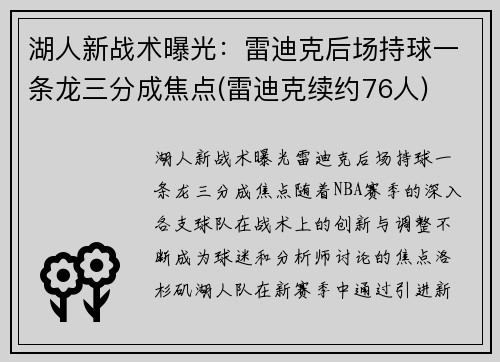 湖人新战术曝光：雷迪克后场持球一条龙三分成焦点(雷迪克续约76人)

湖人新战术曝光雷迪克后场持球一条龙三分成焦点随着NBA赛季的深入各支球队在战术上的创新与调整不断成为球迷和分析师讨论的焦点洛杉矶湖人队在新赛季中通过引进新